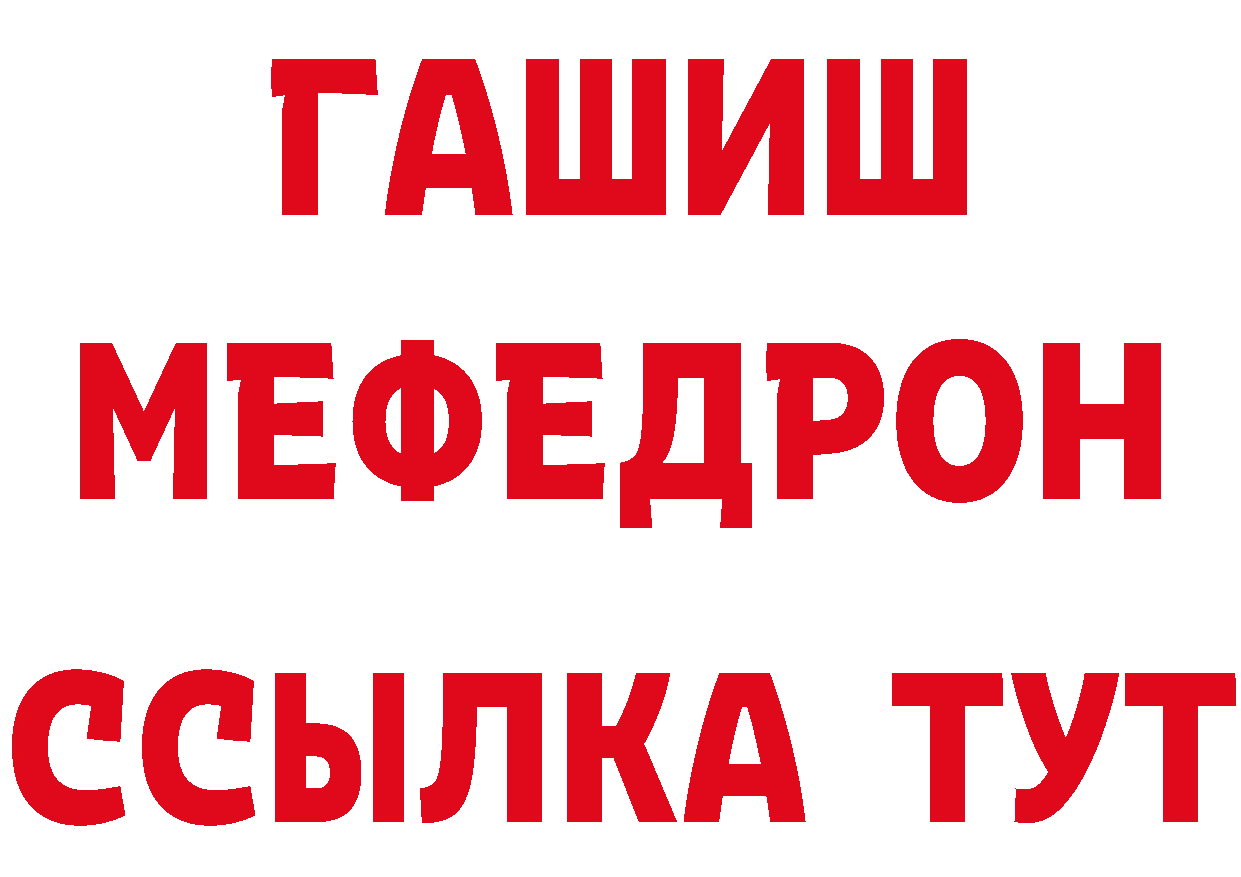 ГАШИШ
МЕФЕДРОН
ССЫЛКА ТУТ